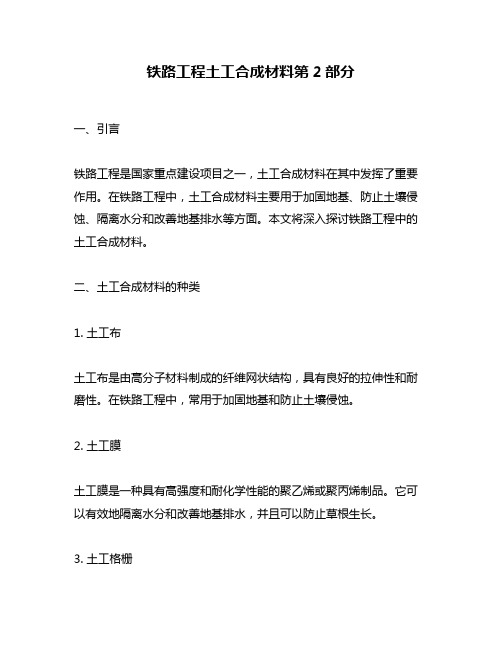 铁路工程土工合成材料第 2 部分

一、引言

铁路工程是国家重点建设项目之一，土工合成材料在其中发挥了重要作用。在铁路工程中，土工合成材料主要用于加固地基、防止土壤侵蚀、隔离水分和改善地基排水等方面。本文将深入探讨铁路工程中的土工合成材料。

二、土工合成材料的种类

1. 土工布

土工布是由高分子材料制成的纤维网状结构，具有良好的拉伸性和耐磨性。在铁路工程中，常用于加固地基和防止土壤侵蚀。

2. 土工膜

土工膜是一种具有高强度和耐化学性能的聚乙烯或聚丙烯制品。它可以有效地隔离水分和改善地基排水，并且可以防止草根生长。

3. 土工格栅